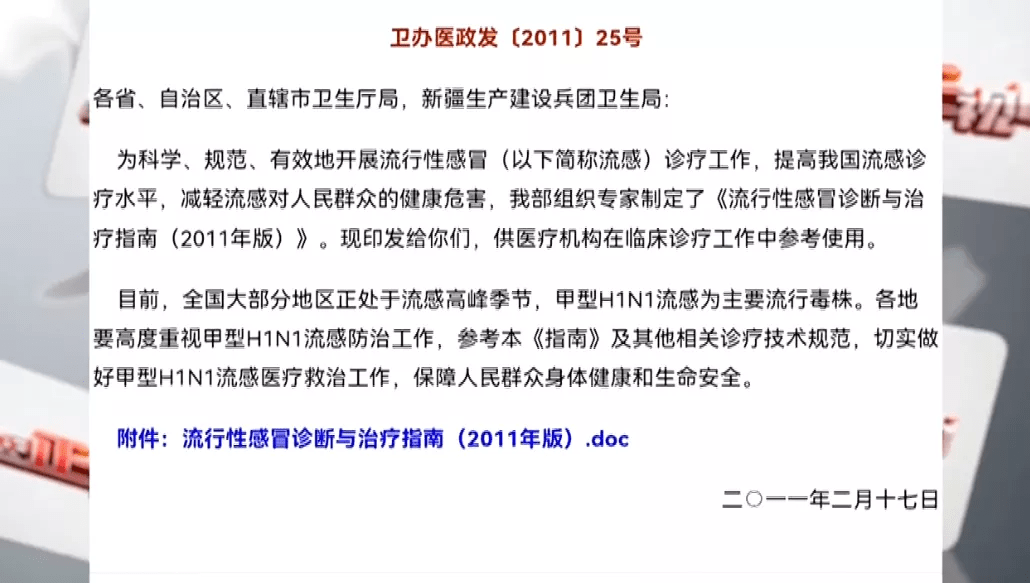 卫办医政发〔2011〕25号

各省、自治区、直辖市卫生厅局，新疆生产建设兵团卫生局：

为科学、规范、有效地开展流行性感冒（以下简称流感）诊疗工作，提高我国流感诊疗水平，减轻流感对人民群众的健康危害，我部组织专家制定了《流行性感冒诊断与治疗指南（2011年版）》。现印发给你们，供医疗机构在临床诊疗工作中参考使用。

目前，全国大部分地区正处于流感高峰季节，甲型H1N1流感为主要流行毒株。各地要高度重视甲型H1N1流感防治工作，参考本《指南》及其他相关诊疗技术规范，切实做好甲型H1N1流感医疗救治工作，保障人民群众身体健康和生命安全。

附件：流行性感冒诊断与治疗指南（2011年版）.doc

二○一一年二月十七日